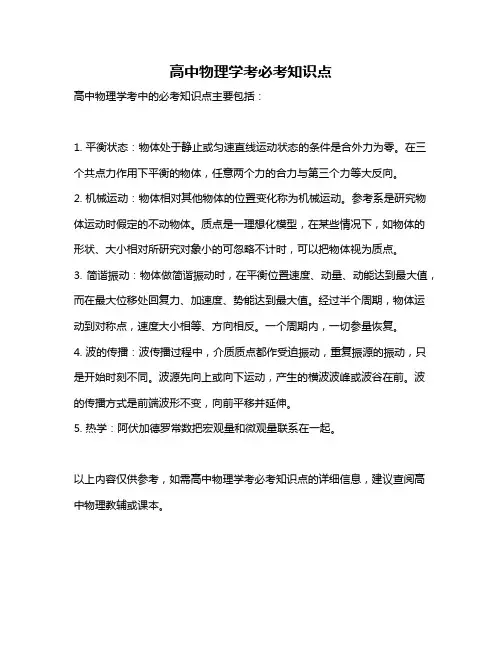 高中物理学考必考知识点

高中物理学考中的必考知识点主要包括：

1. 平衡状态：物体处于静止或匀速直线运动状态的条件是合外力为零。在三个共点力作用下平衡的物体，任意两个力的合力与第三个力等大反向。

2. 机械运动：物体相对其他物体的位置变化称为机械运动。参考系是研究物体运动时假定的不动物体。质点是一理想化模型，在某些情况下，如物体的形状、大小相对所研究对象小的可忽略不计时，可以把物体视为质点。

3. 简谐振动：物体做简谐振动时，在平衡位置速度、动量、动能达到最大值，而在最大位移处回复力、加速度、势能达到最大值。经过半个周期，物体运动到对称点，速度大小相等、方向相反。一个周期内，一切参量恢复。

4. 波的传播：波传播过程中，介质质点都作受迫振动，重复振源的振动，只是开始时刻不同。波源先向上或向下运动，产生的横波波峰或波谷在前。波的传播方式是前端波形不变，向前平移并延伸。

5. 热学：阿伏加德罗常数把宏观量和微观量联系在一起。

以上内容仅供参考，如需高中物理学考必考知识点的详细信息，建议查阅高中物理教辅或课本。